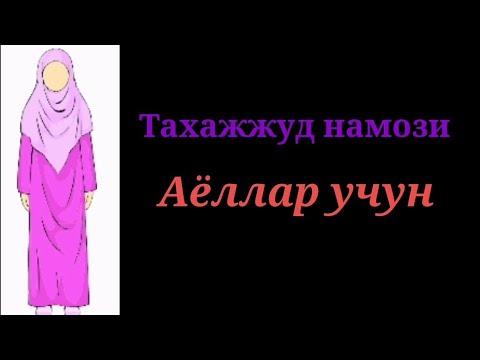 Тахажжуд намози

Аёллар учун